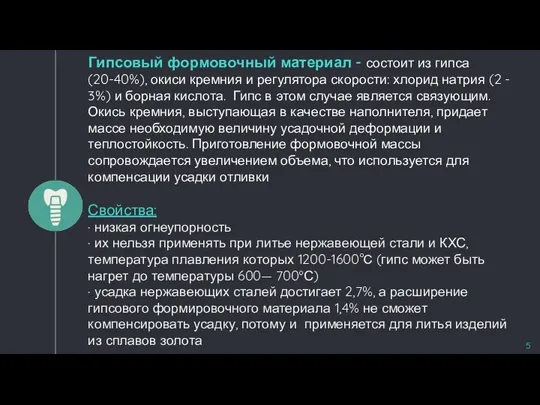 Гипсовый формовочный материал - состоит из гипса (20-40%), окиси кремния и регулятора скорости: хлорид натрия (2 - 3%) и борная кислота. Гипс в этом случае является связующим. Окись кремния, выступающая в качестве наполнителя, придает массе необходимую величину усадочной деформации и теплостойкость. Приготовление формовочной массы сопровождается увеличением объема, что используется для компенсации усадки отливки

Свойства:
· низкая огнеупорность
· их нельзя применять при литье нержавеющей стали и КХС, температура плавления которых 1200-1600°С (гипс может быть нагрет до температуры 600— 700°С)
· усадка нержавеющих сталей достигает 2,7%, а расширение гипсового формировочного материала 1,4% не сможет компенсировать усадку, потому и применяется для литья изделий из сплавов золота

5